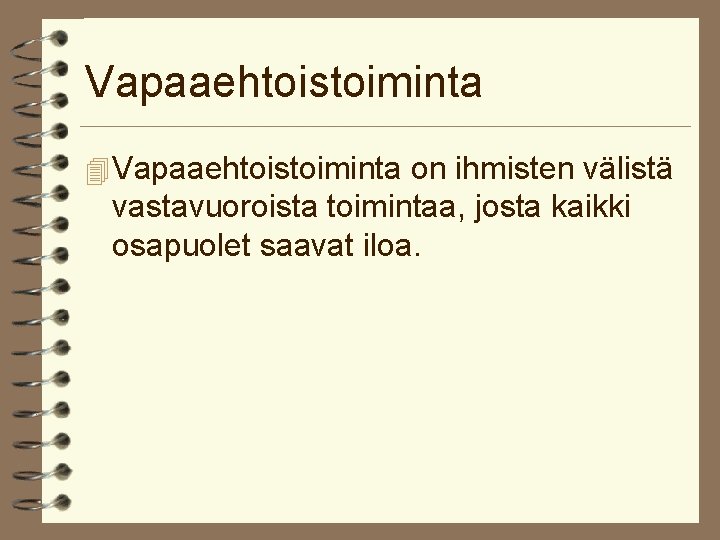 Vapaaehtoistoiminta

Vapaaehtoistoiminta on ihmisten välistä vastavuoroista toimintaa, josta kaikki osapuolet saavat iloa.